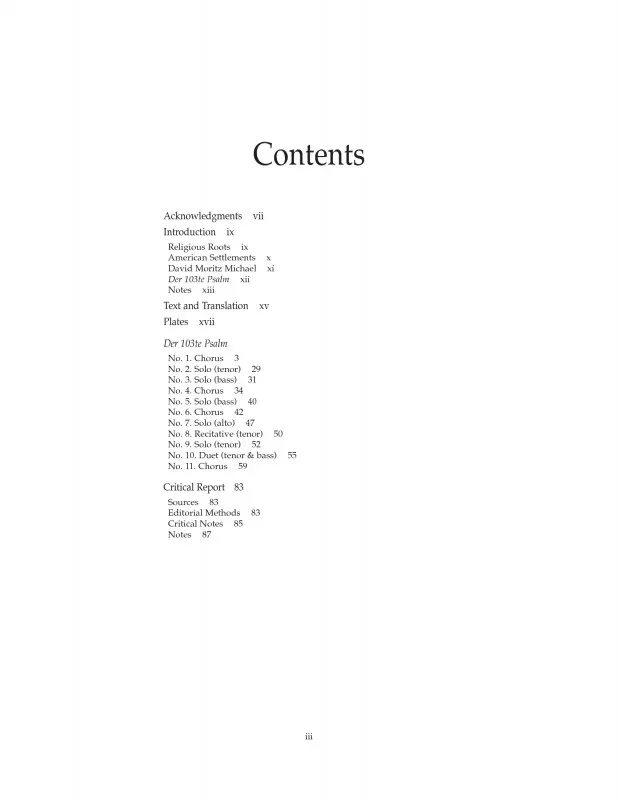 Contents

Acknowledgments vii
Introduction ix
Religious Roots ix
American Settlements x
David Moritz Michael xi
Der 103te Psalm xii
Notes xiii
Text and Translation xv
Plates xvii

Der 103te Psalm
No. 1. Chorus 3
No. 2. Solo (tenor) 29
No. 3. Solo (bass) 31
No. 4. Chorus 34
No. 5. Solo (bass) 40
No. 6. Chorus 42
No. 7. Solo (alto) 47
No. 8. Recitative (tenor) 50
No. 9. Solo (tenor) 52
No. 10. Duet (tenor & bass) 55
No. 11. Chorus 59

Critical Report 83
Sources 83
Editorial Methods 83
Critical Notes 85
Notes 87

iii